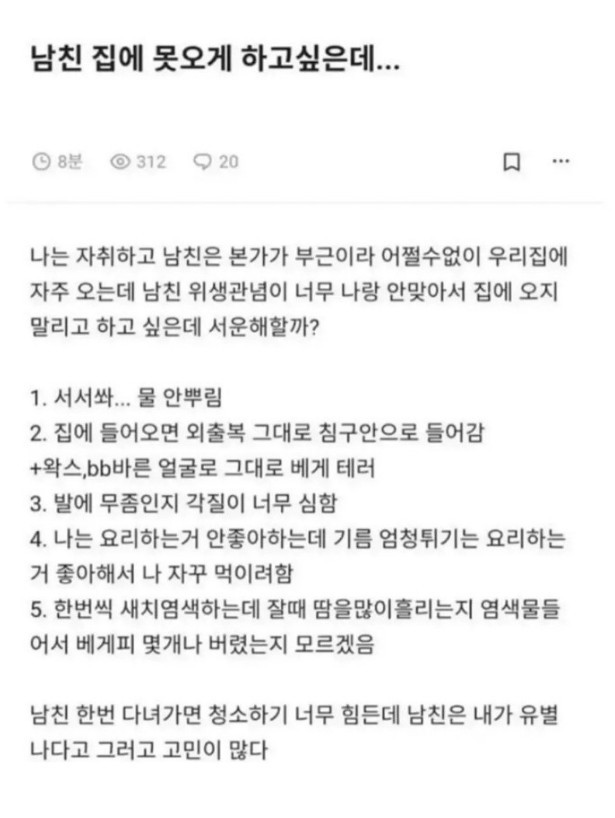 남친 집에 못오게 하고싶은데...

8분 312 20

나는 자취하고 남친은 본가가 부근이라 어쩔수없이 우리집에 자주 오는데 남친 위생관념이 너무 나랑 안맞아서 집에 오지 말리고 하고 싶은데 서운해할까?

1. 서서쏴... 물 안뿌림
2. 집에 들어오면 외출복 그대로 침구안으로 들어감
+왁스,bb바른 얼굴로 그대로 베게 테러
3. 발에 무좀인지 각질이 너무 심함
4. 나는 요리하는거 안좋아하는데 기름 엄청튀기는 요리하는거 좋아해서 나 자꾸 먹이려함
5. 한번씩 새치염색하는데 잘때 땀을많이흘리는지 염색물들어서 베게피 몇개나 버렸는지 모르겠음

남친 한번 다녀가면 청소하기 너무 힘든데 남친은 내가 유별나다고 그러고 고민이 많다